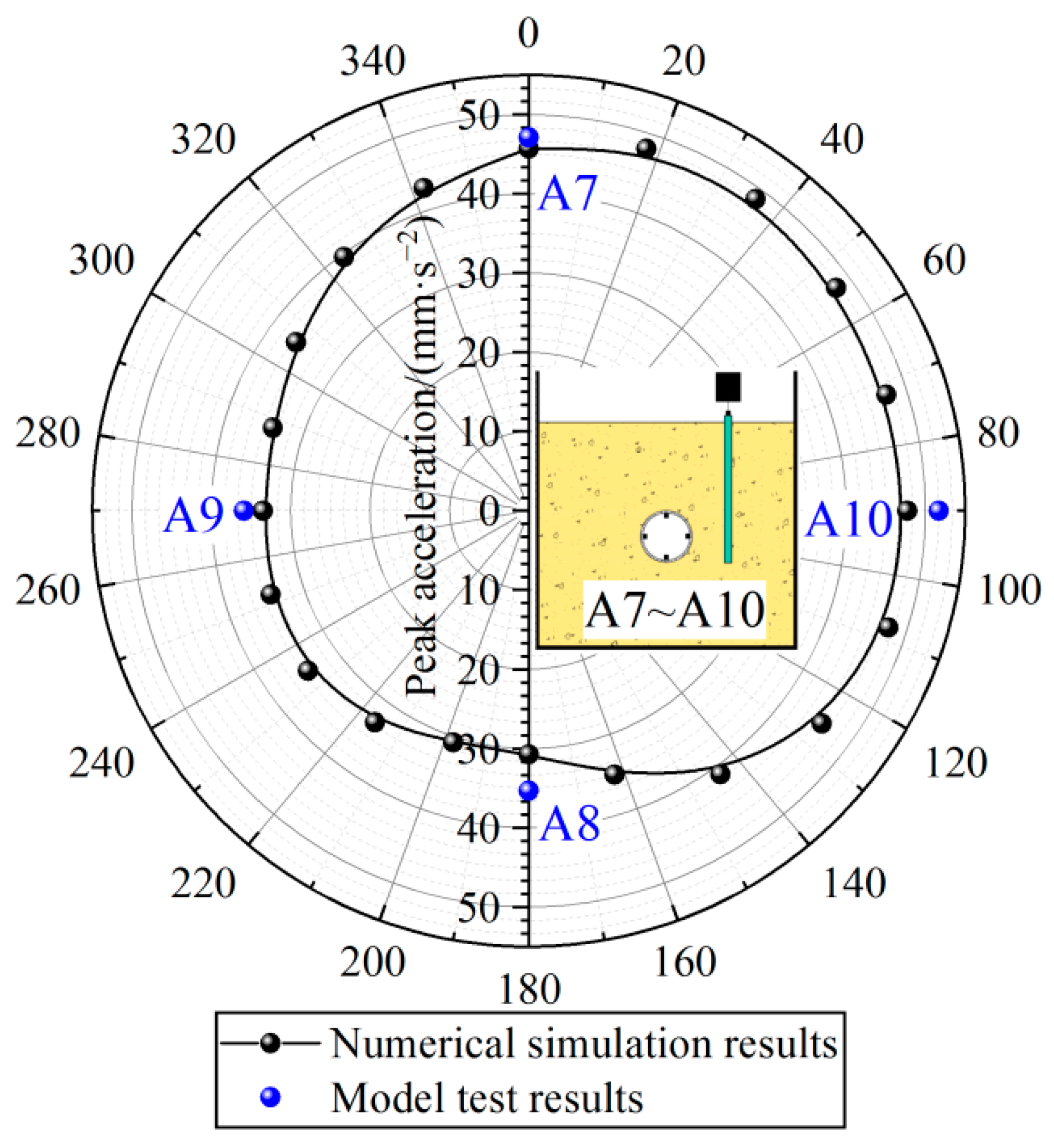 0
20
40
60
80
100
120
140
160
180
200
220
240
260
280
300
320
340

50
40
30
20
10
0
10
20
30
40
50

Peak acceleration/(mm·s$^{-2}$)

A7
A8
A9
A10
A7~A10

Numerical simulation results
Model test results